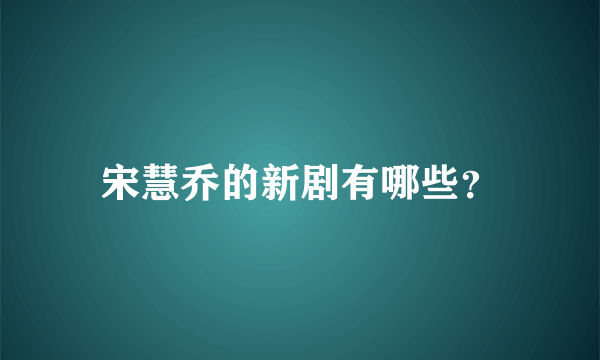 宋慧乔的新剧有哪些?